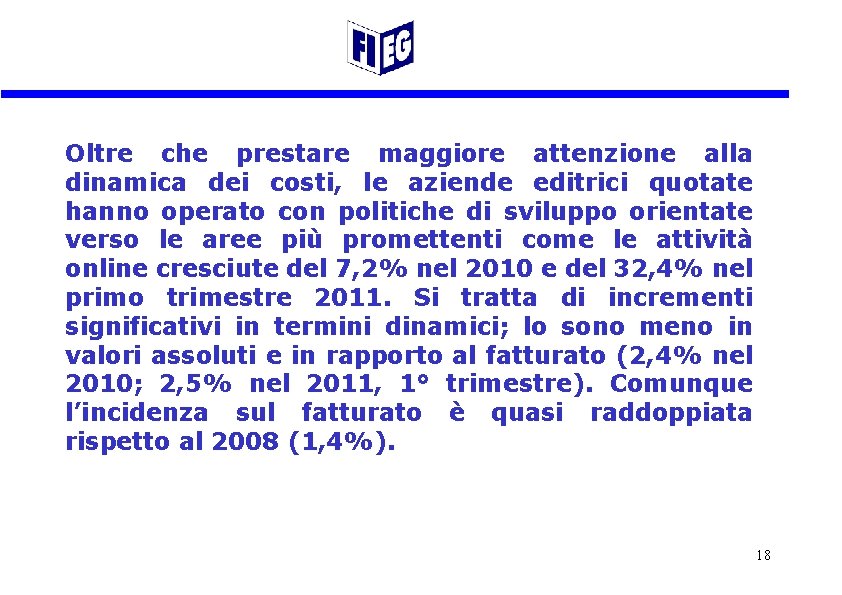 FIEG

Oltre che prestare maggiore attenzione alla dinamica dei costi, le aziende editrici quotate hanno operato con politiche di sviluppo orientate verso le aree più promettenti come le attività online cresciute del 7,2% nel 2010 e del 32,4% nel primo trimestre 2011. Si tratta di incrementi significativi in termini dinamici; lo sono meno in valori assoluti e in rapporto al fatturato (2,4% nel 2010; 2,5% nel 2011, 1° trimestre). Comunque l'incidenza sul fatturato è quasi raddoppiata rispetto al 2008 (1,4%).

18